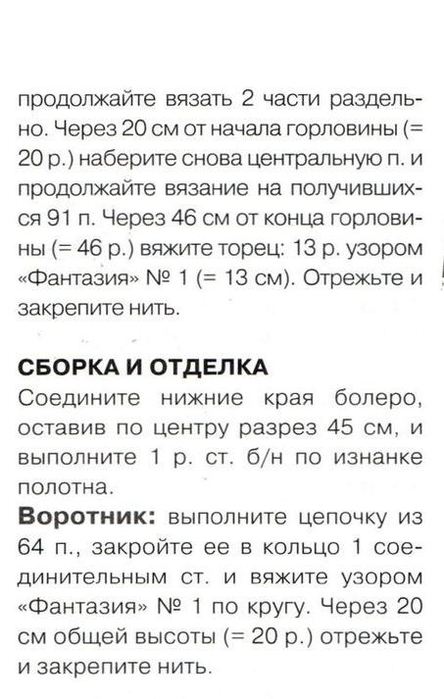 продолжайте вязать 2 части раздельно. Через 20 см от начала горловины (= 20 р.) наберите снова центральную п. и продолжайте вязание на получившихся 91 п. Через 46 см от конца горловины (= 46 р.) вяжите торец: 13 р. узором «Фантазия» № 1 (= 13 см). Отрежьте и закрепите нить.

СБОРКА И ОТДЕЛКА
Соедините нижние края болеро, оставив по центру разрез 45 см, и выполните 1 р. ст. б/н по изнанке полотна.
Воротник: выполните цепочку из 64 п., закройте ее в кольцо 1 соединительным ст. и вяжите узором «Фантазия» № 1 по кругу. Через 20 см общей высоты (= 20 р.) отрежьте и закрепите нить.